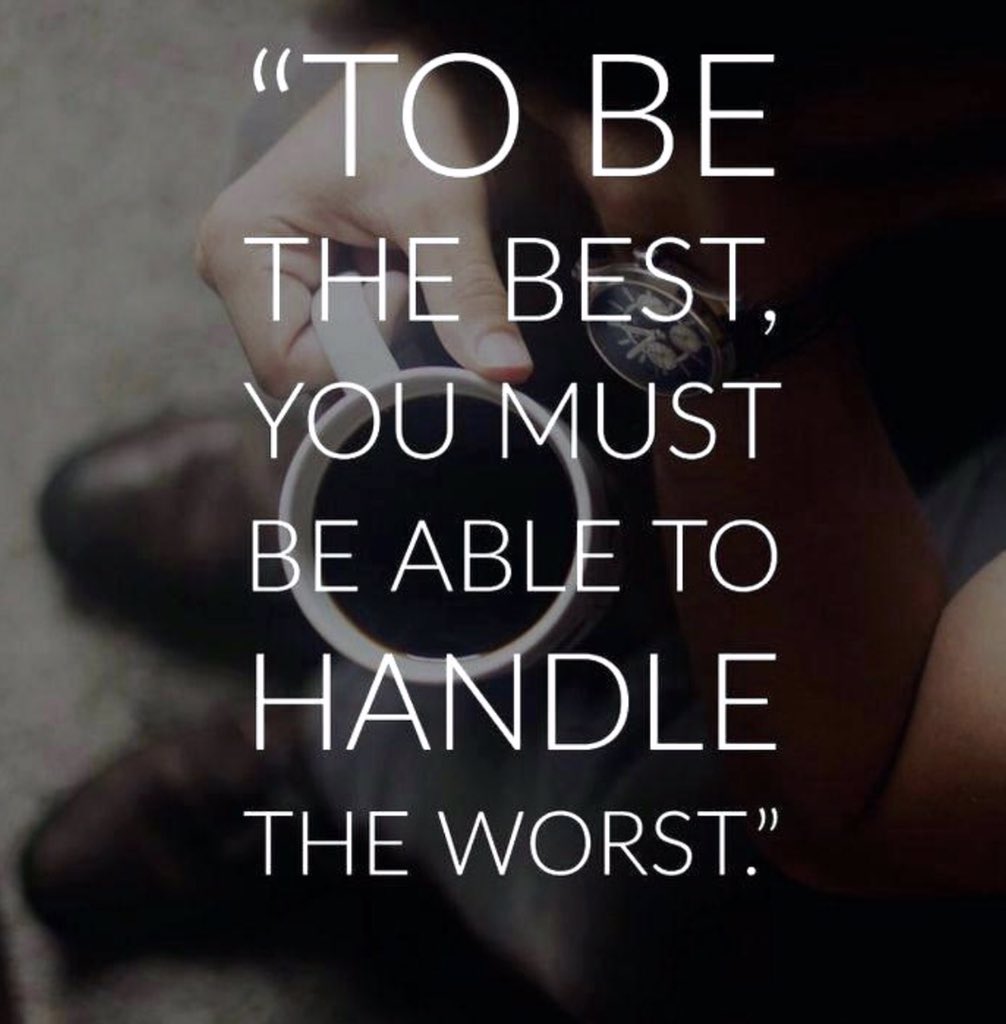 "TO BE THE BEST, YOU MUST BE ABLE TO HANDLE THE WORST."